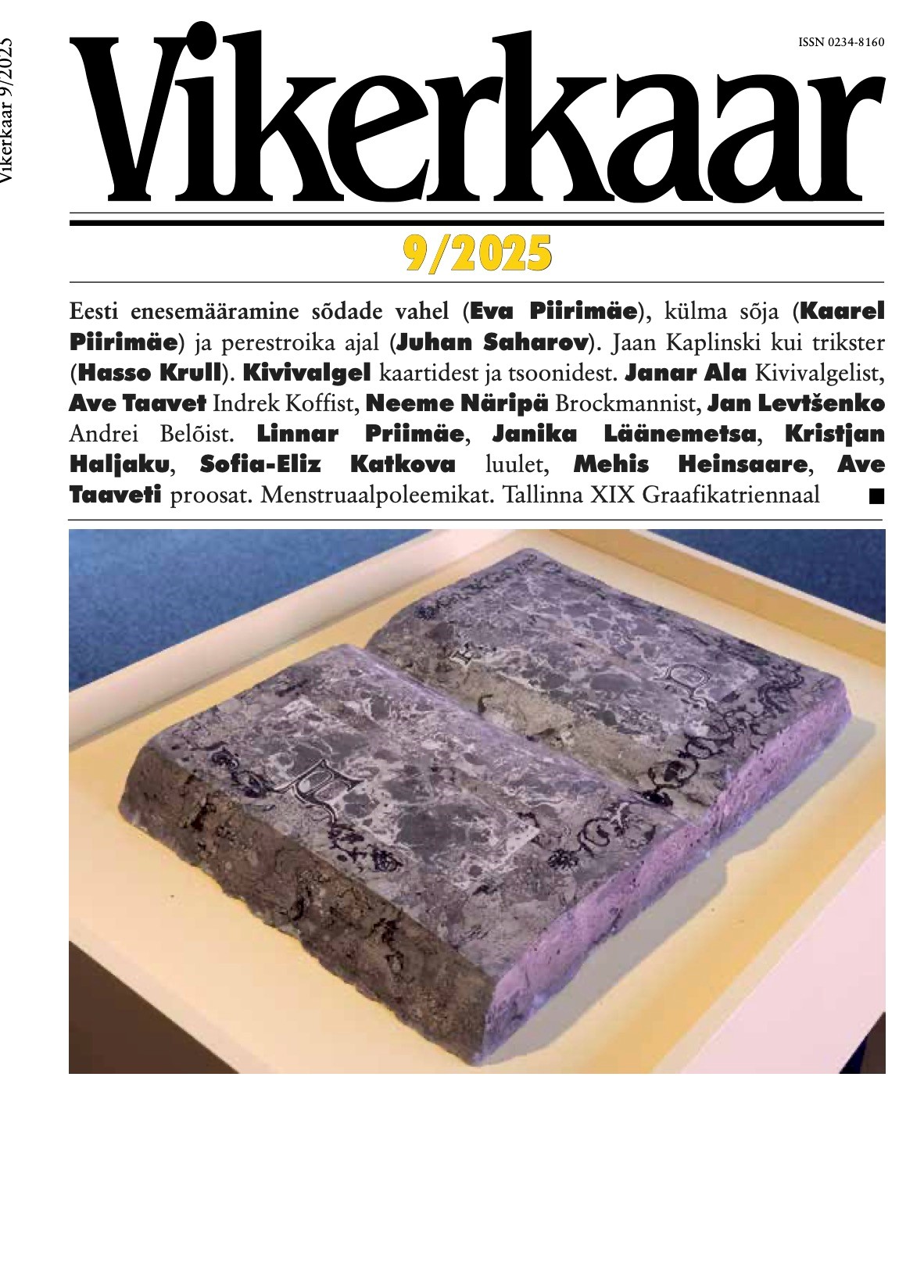 Vikerkaar 9/2025

ISSN 0234-8160

Vikerkaar

9/2025

Eesti enesemääramine sõdade vahel (Eva Piirimäe), külma sõja (Kaarel Piirimäe) ja perestroika ajal (Juhan Saharov). Jaan Kaplinski kui trikster (Hasso Krull). Kivivalgel kaartidest ja tsoonidest. Janar Ala Kivivalgelist, Ave Taavet Indrek Koffist, Neeme Näripä Brockmannist, Jan Levtšenko Andrei Belõist. Linnar Priimäe, Janika Läänemetsa, Kristjan Haljaku, Sofia-Eliz Katkova luulet, Mehis Heinsaare, Ave Taaveti proosat. Menstruaalpoleemikat. Tallinna XIX Graafikatriennaal ■